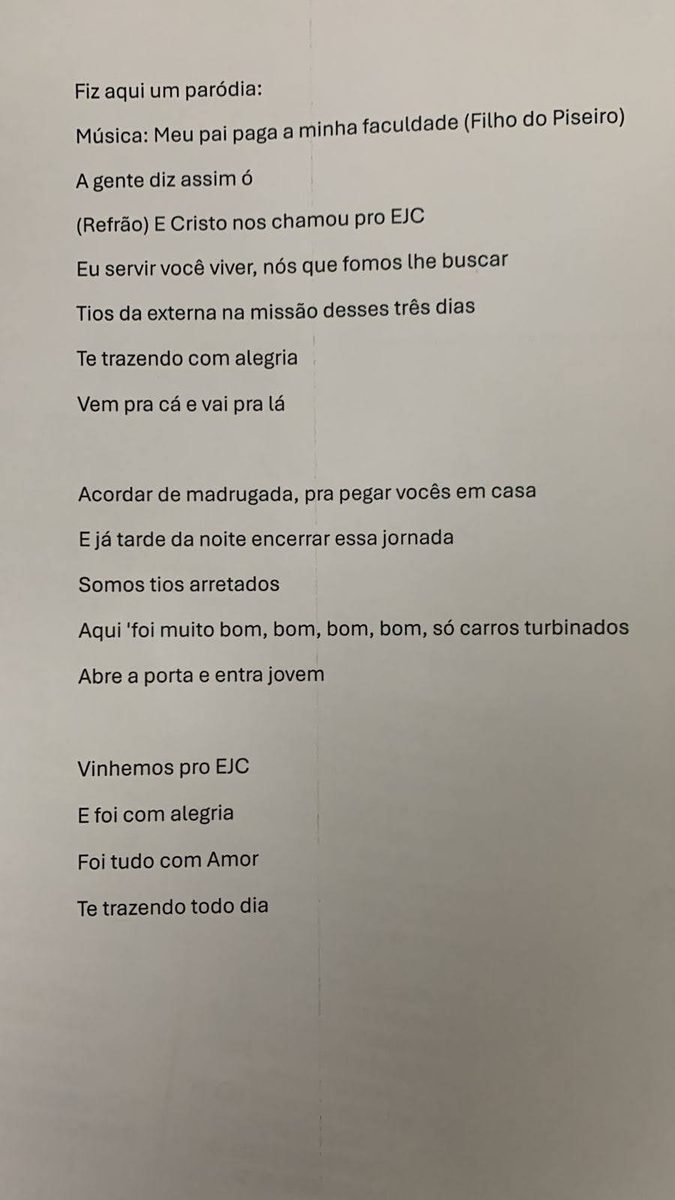 Fiz aqui um paródia:

Música: Meu pai paga a minha faculdade (Filho do Piseiro)

A gente diz assim ó

(Refrão) E Cristo nos chamou pro EJC

Eu servir você viver, nós que fomos lhe buscar

Tios da externa na missão desses três dias

Te trazendo com alegria

Vem pra cá e vai pra lá

Acordar de madrugada, pra pegar vocês em casa

E já tarde da noite encerrar essa jornada

Somos tios arretados

Aqui 'foi muito bom, bom, bom, bom, só carros turbinados

Abre a porta e entra jovem

Vinhemos pro EJC

E foi com alegria

Foi tudo com Amor

Te trazendo todo dia